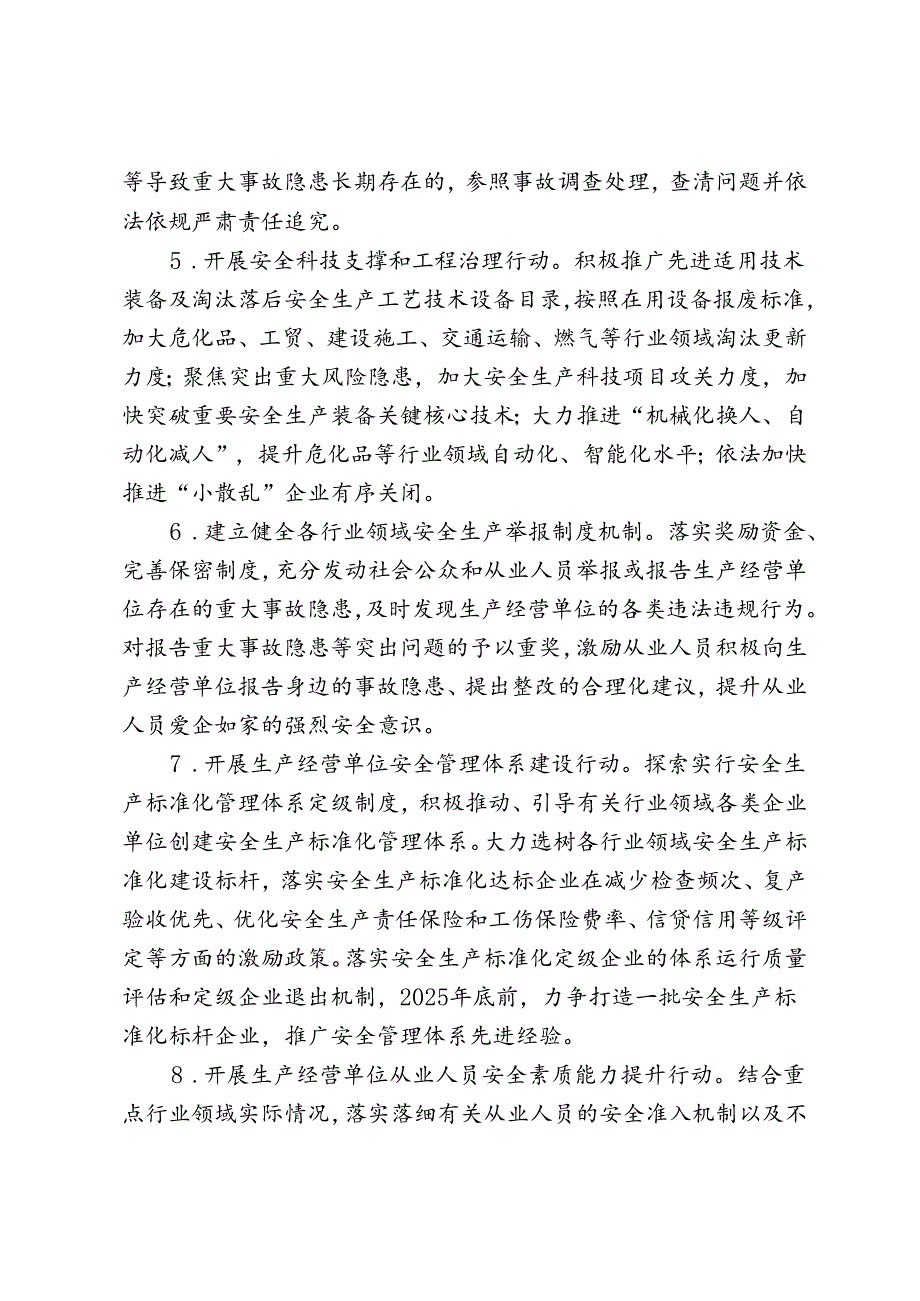 等导致重大事故隐患长期存在的，参照事故调查处理，查清问题并依法依规严肃责任追究。

5．开展安全科技支撑和工程治理行动。积极推广先进适用技术装备及淘汰落后安全生产工艺技术设备目录，按照在用设备报废标准，加大危化品、工贸、建设施工、交通运输、燃气等行业领域淘汰更新力度；聚焦突出重大风险隐患，加大安全生产科技项目攻关力度，加快突破重要安全生产装备关键核心技术；大力推进“机械化换人、自动化减人”，提升危化品等行业领域自动化、智能化水平；依法加快推进“小散乱”企业有序关闭。

6．建立健全各行业领域安全生产举报制度机制。落实奖励资金、完善保密制度，充分发动社会公众和从业人员举报或报告生产经营单位存在的重大事故隐患，及时发现生产经营单位的各类违法违规行为。对报告重大事故隐患等突出问题的予以重奖，激励从业人员积极向生产经营单位报告身边的事故隐患、提出整改的合理化建议，提升从业人员爱企如家的强烈安全意识。

7．开展生产经营单位安全管理体系建设行动。探索实行安全生产标准化管理体系定级制度，积极推动、引导有关行业领域各类企业单位创建安全生产标准化管理体系。大力选树各行业领域安全生产标准化建设标杆，落实安全生产标准化达标企业在减少检查频次、复产验收优先、优化安全生产责任保险和工伤保险费率、信贷信用等级评定等方面的激励政策。落实安全生产标准化定级企业的体系运行质量评估和定级企业退出机制，2025年底前，力争打造一批安全生产标准化标杆企业，推广安全管理体系先进经验。

8．开展生产经营单位从业人员安全素质能力提升行动。结合重点行业领域实际情况，落实落细有关从业人员的安全准入机制以及不